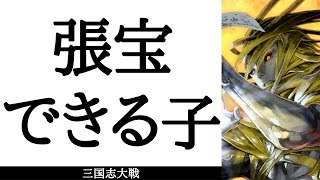 張宝
できる子

三国志大戦